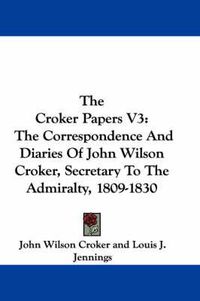 The Croker Papers V3: The Correspondence And Diaries Of John Wilson Croker, Secretary To The Admiralty, 1809-1830

John Wilson Croker and Louis J. Jennings